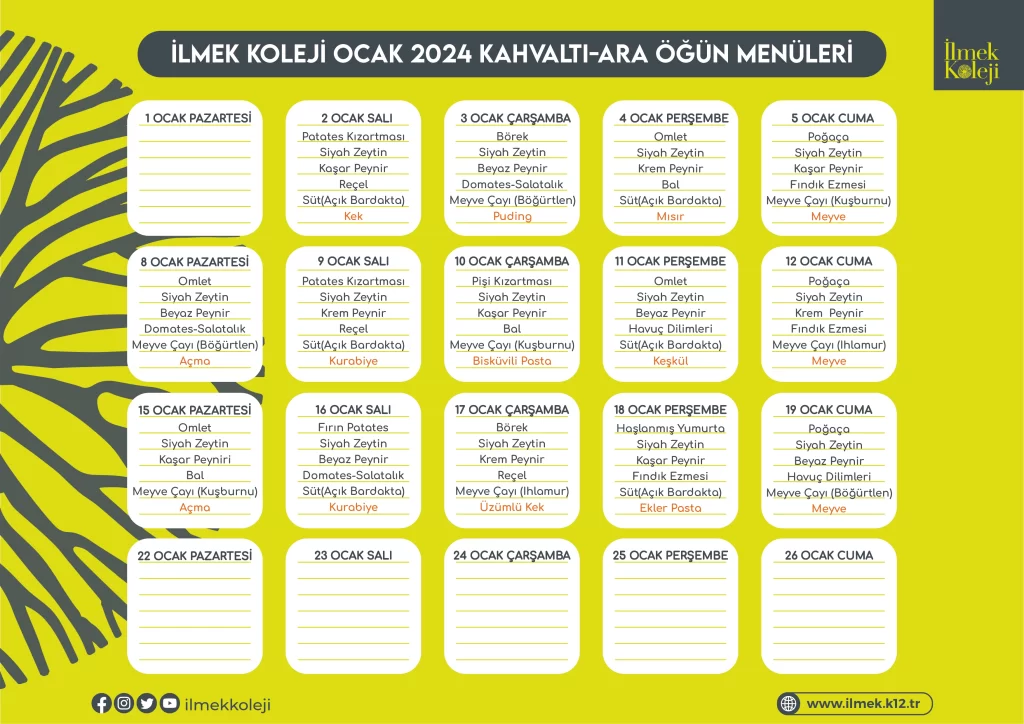 İLMEK KOLEJİ OCAK 2024 KAHVALTI-ARA ÖĞÜN MENÜLERİ

İlmek Koleji

1 OCAK PAZARTESİ

2 OCAK SALI
Patates Kızartması
Siyah Zeytin
Kaşar Peynir
Reçel
Süt(Açık Bardakta)
Kek

3 OCAK ÇARŞAMBA
Börek
Siyah Zeytin
Beyaz Peynir
Domates-Salatalık
Meyve Çayı (Böğürtlen)
Puding

4 OCAK PERŞEMBE
Omlet
Siyah Zeytin
Krem Peynir
Bal
Süt(Açık Bardakta)
Mısır

5 OCAK CUMA
Poğaça
Siyah Zeytin
Kaşar Peynir
Fındık Ezmesi
Meyve Çayı (Kuşburnu)
Meyve

8 OCAK PAZARTESİ
Omlet
Siyah Zeytin
Beyaz Peynir
Domates-Salatalık
Meyve Çayı (Böğürtlen)
Açma

9 OCAK SALI
Patates Kızartması
Siyah Zeytin
Krem Peynir
Reçel
Süt(Açık Bardakta)
Kurabiye

10 OCAK ÇARŞAMBA
Pişi Kızartması
Siyah Zeytin
Kaşar Peynir
Bal
Meyve Çayı (Kuşburnu)
Bisküvili Pasta

11 OCAK PERŞEMBE
Omlet
Siyah Zeytin
Beyaz Peynir
Havuç Dilimleri
Süt(Açık Bardakta)
Keşkül

12 OCAK CUMA
Poğaça
Siyah Zeytin
Krem Peynir
Fındık Ezmesi
Meyve Çayı (Ihlamur)
Meyve

15 OCAK PAZARTESİ
Omlet
Siyah Zeytin
Kaşar Peyniri
Bal
Meyve Çayı (Kuşburnu)
Açma

16 OCAK SALI
Fırın Patates
Siyah Zeytin
Beyaz Peynir
Domates-Salatalık
Süt(Açık Bardakta)
Kurabiye

17 OCAK ÇARŞAMBA
Börek
Siyah Zeytin
Krem Peynir
Reçel
Meyve Çayı (Ihlamur)
Üzümlü Kek

18 OCAK PERŞEMBE
Haşlanmış Yumurta
Siyah Zeytin
Kaşar Peynir
Fındık Ezmesi
Süt(Açık Bardakta)
Ekler Pasta

19 OCAK CUMA
Poğaça
Siyah Zeytin
Beyaz Peynir
Havuç Dilimleri
Meyve Çayı (Böğürtlen)
Meyve

22 OCAK PAZARTESİ

23 OCAK SALI

24 OCAK ÇARŞAMBA

25 OCAK PERŞEMBE

26 OCAK CUMA

ilmekkoleji

www.ilmek.k12.tr